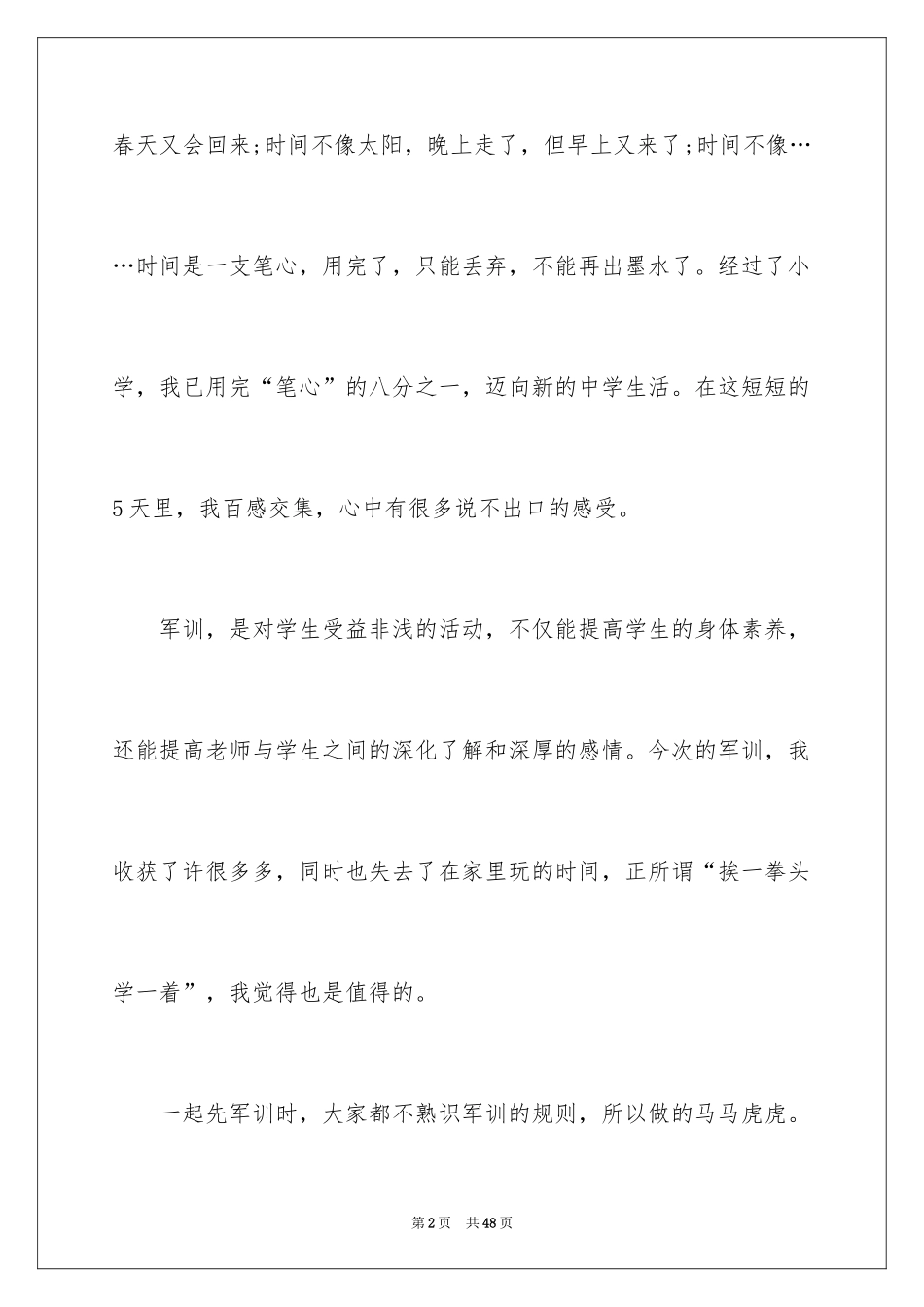 春天又会回来;时间不像太阳，晚上走了，但早上又来了;时间不像……时间是一支笔心，用完了，只能丢弃，不能再出墨水了。经过了小学，我已用完“笔心”的八分之一，迈向新的中学生活。在这短短的5天里，我百感交集，心中有很多说不出口的感受。

军训，是对学生受益非浅的活动，不仅能提高学生的身体素养，还能提高老师与学生之间的深化了解和深厚的感情。今次的军训，我收获了许很多多，同时也失去了在家里玩的时间，正所谓“挨一拳头学一着”，我觉得也是值得的。

一起先军训时，大家都不熟识军训的规则，所以做的马马虎虎。

第2页　共48页